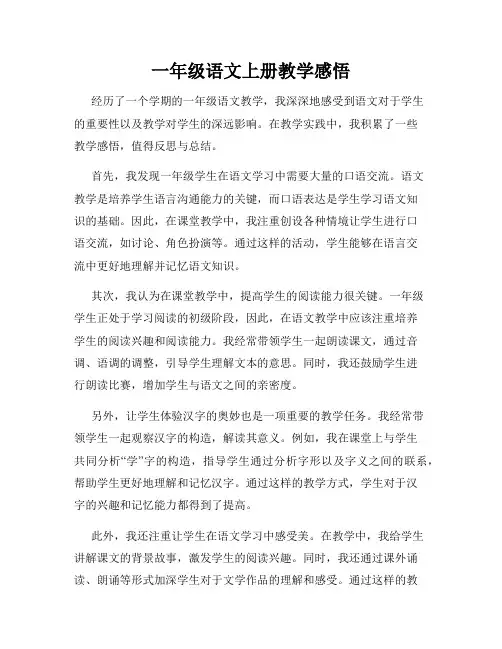 一年级语文上册教学感悟

经历了一个学期的一年级语文教学，我深深地感受到语文对于学生的重要性以及教学对学生的深远影响。在教学实践中，我积累了一些教学感悟，值得反思与总结。

首先，我发现一年级学生在语文学习中需要大量的口语交流。语文教学是培养学生语言沟通能力的关键，而口语表达是学生学习语文知识的基础。因此，在课堂教学中，我注重创设各种情境让学生进行口语交流，如讨论、角色扮演等。通过这样的活动，学生能够在语言交流中更好地理解并记忆语文知识。

其次，我认为在课堂教学中，提高学生的阅读能力很关键。一年级学生正处于学习阅读的初级阶段，因此，在语文教学中应该注重培养学生的阅读兴趣和阅读能力。我经常带领学生一起朗读课文，通过音调、语调的调整，引导学生理解文本的意思。同时，我还鼓励学生进行朗读比赛，增加学生与语文之间的亲密度。

另外，让学生体验汉字的奥妙也是一项重要的教学任务。我经常带领学生一起观察汉字的构造，解读其意义。例如，我在课堂上与学生共同分析“学”字的构造，指导学生通过分析字形以及字义之间的联系，帮助学生更好地理解和记忆汉字。通过这样的教学方式，学生对于汉字的兴趣和记忆能力都得到了提高。

此外，我还注重让学生在语文学习中感受美。在教学中，我给学生讲解课文的背景故事，激发学生的阅读兴趣。同时，我还通过课外诵读、朗诵等形式加深学生对于文学作品的理解和感受。通过这样的教